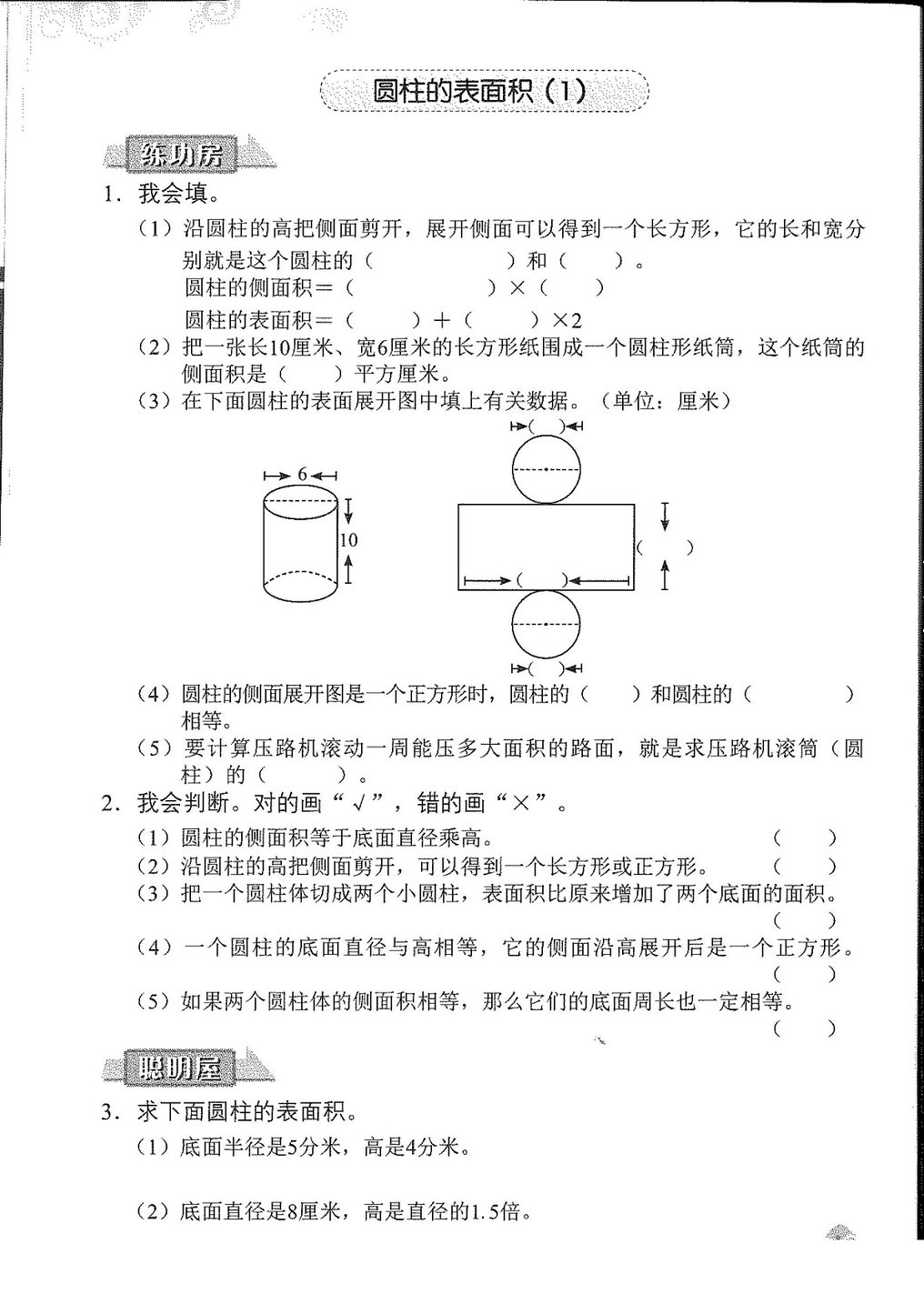 圆柱的表面积（1）

练功房

1．我会填。

（1）沿圆柱的高把侧面剪开，展开侧面可以得到一个长方形，它的长和宽分别就是这个圆柱的（　　　　）和（　　）。
圆柱的侧面积＝（　　　　）×（　　）
圆柱的表面积＝（　　）＋（　　）×2

（2）把一张长10厘米、宽6厘米的长方形纸围成一个圆柱形纸筒，这个纸筒的侧面积是（　　）平方厘米。

（3）在下面圆柱的表面展开图中填上有关数据。（单位：厘米）

6
10
（　）
（　）
（　）
（　）

（4）圆柱的侧面展开图是一个正方形时，圆柱的（　　）和圆柱的（　　　　）相等。

（5）要计算压路机滚动一周能压多大面积的路面，就是求压路机滚筒（圆柱）的（　　）。

2．我会判断。对的画“√”，错的画“×”。

（1）圆柱的侧面积等于底面直径乘高。（　　）

（2）沿圆柱的高把侧面剪开，可以得到一个长方形或正方形。（　　）

（3）把一个圆柱体切成两个小圆柱，表面积比原来增加了两个底面的面积。（　　）

（4）一个圆柱的底面直径与高相等，它的侧面沿高展开后是一个正方形。（　　）

（5）如果两个圆柱体的侧面积相等，那么它们的底面周长也一定相等。（　　）

聪明屋

3．求下面圆柱的表面积。

（1）底面半径是5分米，高是4分米。

（2）底面直径是8厘米，高是直径的1.5倍。